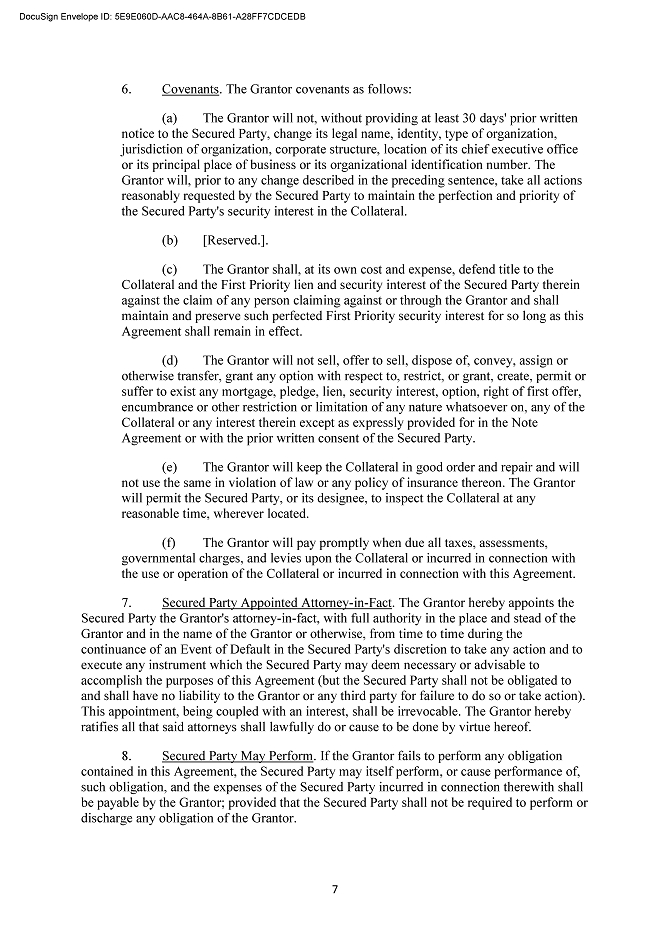 DocuSign Envelope ID: 5E9E060D-AAC8-464A-8B61-A28FF7CDCEDB

6. Covenants. The Grantor covenants as follows:

(a) The Grantor will not, without providing at least 30 days' prior written notice to the Secured Party, change its legal name, identity, type of organization, jurisdiction of organization, corporate structure, location of its chief executive office or its principal place of business or its organizational identification number. The Grantor will, prior to any change described in the preceding sentence, take all actions reasonably requested by the Secured Party to maintain the perfection and priority of the Secured Party's security interest in the Collateral.

(b) [Reserved.].

(c) The Grantor shall, at its own cost and expense, defend title to the Collateral and the First Priority lien and security interest of the Secured Party therein against the claim of any person claiming against or through the Grantor and shall maintain and preserve such perfected First Priority security interest for so long as this Agreement shall remain in effect.

(d) The Grantor will not sell, offer to sell, dispose of, convey, assign or otherwise transfer, grant any option with respect to, restrict, or grant, create, permit or suffer to exist any mortgage, pledge, lien, security interest, option, right of first offer, encumbrance or other restriction or limitation of any nature whatsoever on, any of the Collateral or any interest therein except as expressly provided for in the Note Agreement or with the prior written consent of the Secured Party.

(e) The Grantor will keep the Collateral in good order and repair and will not use the same in violation of law or any policy of insurance thereon. The Grantor will permit the Secured Party, or its designee, to inspect the Collateral at any reasonable time, wherever located.

(f) The Grantor will pay promptly when due all taxes, assessments, governmental charges, and levies upon the Collateral or incurred in connection with the use or operation of the Collateral or incurred in connection with this Agreement.

7. Secured Party Appointed Attorney-in-Fact. The Grantor hereby appoints the Secured Party the Grantor's attorney-in-fact, with full authority in the place and stead of the Grantor and in the name of the Grantor or otherwise, from time to time during the continuance of an Event of Default in the Secured Party's discretion to take any action and to execute any instrument which the Secured Party may deem necessary or advisable to accomplish the purposes of this Agreement (but the Secured Party shall not be obligated to and shall have no liability to the Grantor or any third party for failure to do so or take action). This appointment, being coupled with an interest, shall be irrevocable. The Grantor hereby ratifies all that said attorneys shall lawfully do or cause to be done by virtue hereof.

8. Secured Party May Perform. If the Grantor fails to perform any obligation contained in this Agreement, the Secured Party may itself perform, or cause performance of, such obligation, and the expenses of the Secured Party incurred in connection therewith shall be payable by the Grantor; provided that the Secured Party shall not be required to perform or discharge any obligation of the Grantor.

7